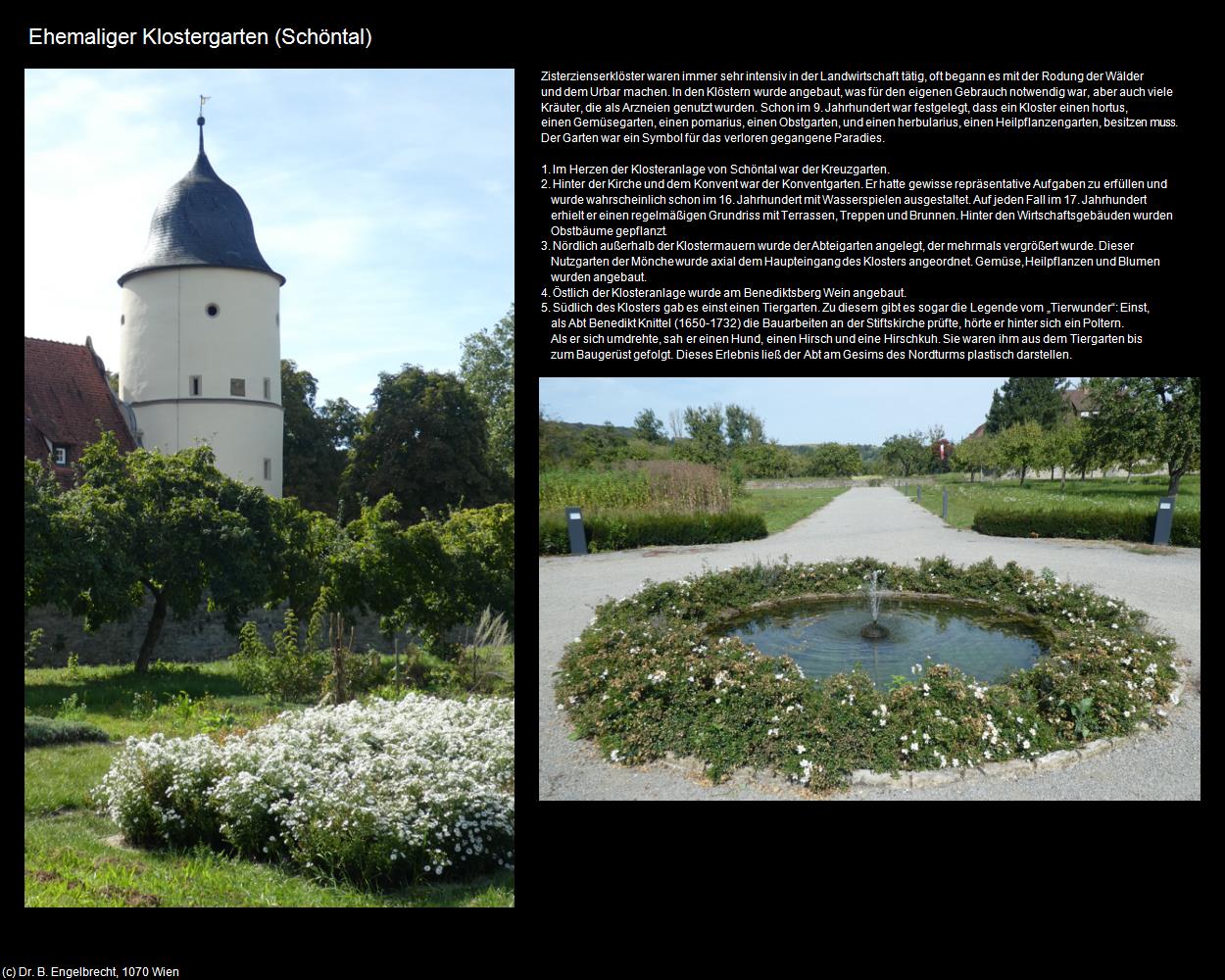 Ehemaliger Klostergarten (Schöntal)

Zisterzienserklöster waren immer sehr intensiv in der Landwirtschaft tätig, oft begann es mit der Rodung der Wälder und dem Urbar machen. In den Klöstern wurde angebaut, was für den eigenen Gebrauch notwendig war, aber auch viele Kräuter, die als Arzneien genutzt wurden. Schon im 9. Jahrhundert war festgelegt, dass ein Kloster einen hortus, einen Gemüsegarten, einen pomarius, einen Obstgarten, und einen herbularius, einen Heilpflanzengarten, besitzen muss. Der Garten war ein Symbol für das verloren gegangene Paradies.

1. Im Herzen der Klosteranlage von Schöntal war der Kreuzgarten.
2. Hinter der Kirche und dem Konvent war der Konventgarten. Er hatte gewisse repräsentative Aufgaben zu erfüllen und wurde wahrscheinlich schon im 16. Jahrhundert mit Wasserspielen ausgestaltet. Auf jeden Fall im 17. Jahrhundert erhielt er einen regelmäßigen Grundriss mit Terrassen, Treppen und Brunnen. Hinter den Wirtschaftsgebäuden wurden Obstbäume gepflanzt.
3. Nördlich außerhalb der Klostermauern wurde der Abteigarten angelegt, der mehrmals vergrößert wurde. Dieser Nutzgarten der Mönche wurde axial dem Haupteingang des Klosters angeordnet. Gemüse, Heilpflanzen und Blumen wurden angebaut.
4. Östlich der Klosteranlage wurde am Benediktsberg Wein angebaut.
5. Südlich des Klosters gab es einst einen Tiergarten. Zu diesem gibt es sogar die Legende vom „Tierwunder“: Einst, als Abt Benedikt Knittel (1650-1732) die Bauarbeiten an der Stiftskirche prüfte, hörte er hinter sich ein Poltern. Als er sich umdrehte, sah er einen Hund, einen Hirsch und eine Hirschkuh. Sie waren ihm aus dem Tiergarten bis zum Baugerüst gefolgt. Dieses Erlebnis ließ der Abt am Gesims des Nordturms plastisch darstellen.

(c) Dr. B. Engelbrecht, 1070 Wien